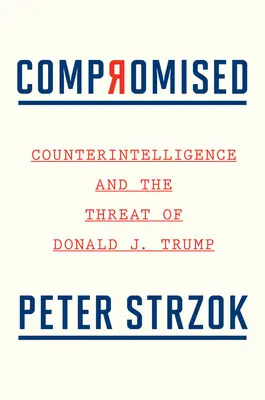 COMPЯOMISED

COUNTERINTELLIGENCE AND THE THREAT OF DONALD J. TRUMP

PETER STRZOK